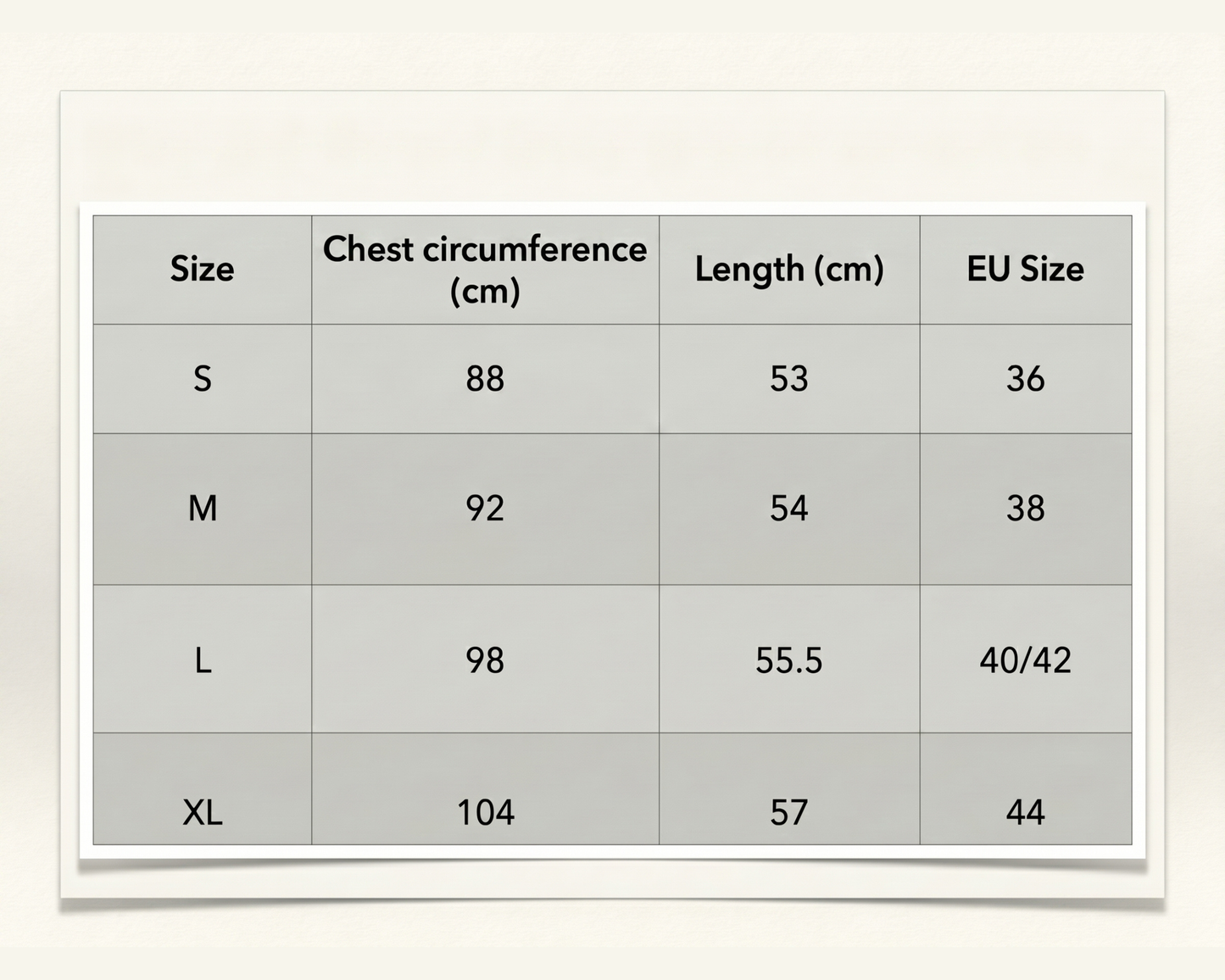 | Size | Chest circumference (cm) | Length (cm) | EU Size |
|---|---|---|---|
| S | 88 | 53 | 36 |
| M | 92 | 54 | 38 |
| L | 98 | 55.5 | 40/42 |
| XL | 104 | 57 | 44 |